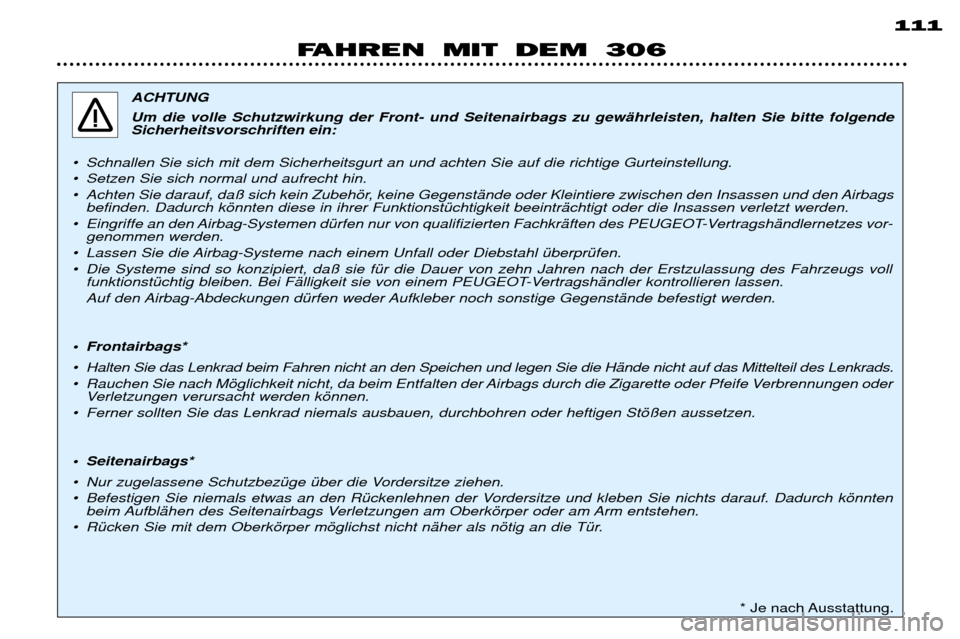 111

FAHREN MIT DEM 306

ACHTUNG

Um die volle Schutzwirkung der Front- und Seitenairbags zu gewährleisten, halten Sie bitte folgende Sicherheitsvorschriften ein:

• Schnallen Sie sich mit dem Sicherheitsgurt an und achten Sie auf die richtige Gurteinstellung.
• Setzen Sie sich normal und aufrecht hin.
• Achten Sie darauf, daß sich kein Zubehör, keine Gegenstände oder Kleintiere zwischen den Insassen und den Airbags befinden. Dadurch könnten diese in ihrer Funktionstüchtigkeit beeinträchtigt oder die Insassen verletzt werden.
• Eingriffe an den Airbag-Systemen dürfen nur von qualifizierten Fachkräften des PEUGEOT-Vertragshändlernetzes vorgenommen werden.
• Lassen Sie die Airbag-Systeme nach einem Unfall oder Diebstahl überprüfen.
• Die Systeme sind so konzipiert, daß sie für die Dauer von zehn Jahren nach der Erstzulassung des Fahrzeugs voll funktionstüchtig bleiben. Bei Fälligkeit sie von einem PEUGEOT-Vertragshändler kontrollieren lassen.
Auf den Airbag-Abdeckungen dürfen weder Aufkleber noch sonstige Gegenstände befestigt werden.

• Frontairbags*
• Halten Sie das Lenkrad beim Fahren nicht an den Speichen und legen Sie die Hände nicht auf das Mittelteil des Lenkrads.
• Rauchen Sie nach Möglichkeit nicht, da beim Entfalten der Airbags durch die Zigarette oder Pfeife Verbrennungen oder Verletzungen verursacht werden können.
• Ferner sollten Sie das Lenkrad niemals ausbauen, durchbohren oder heftigen Stößen aussetzen.

• Seitenairbags*
• Nur zugelassene Schutzbezüge über die Vordersitze ziehen.
• Befestigen Sie niemals etwas an den Rückenlehnen der Vordersitze und kleben Sie nichts darauf. Dadurch könnten beim Aufblähen des Seitenairbags Verletzungen am Oberkörper oder am Arm entstehen.
• Rücken Sie mit dem Oberkörper möglichst nicht näher als nötig an die Tür.

* Je nach Ausstattung.

carmanualsonline.info